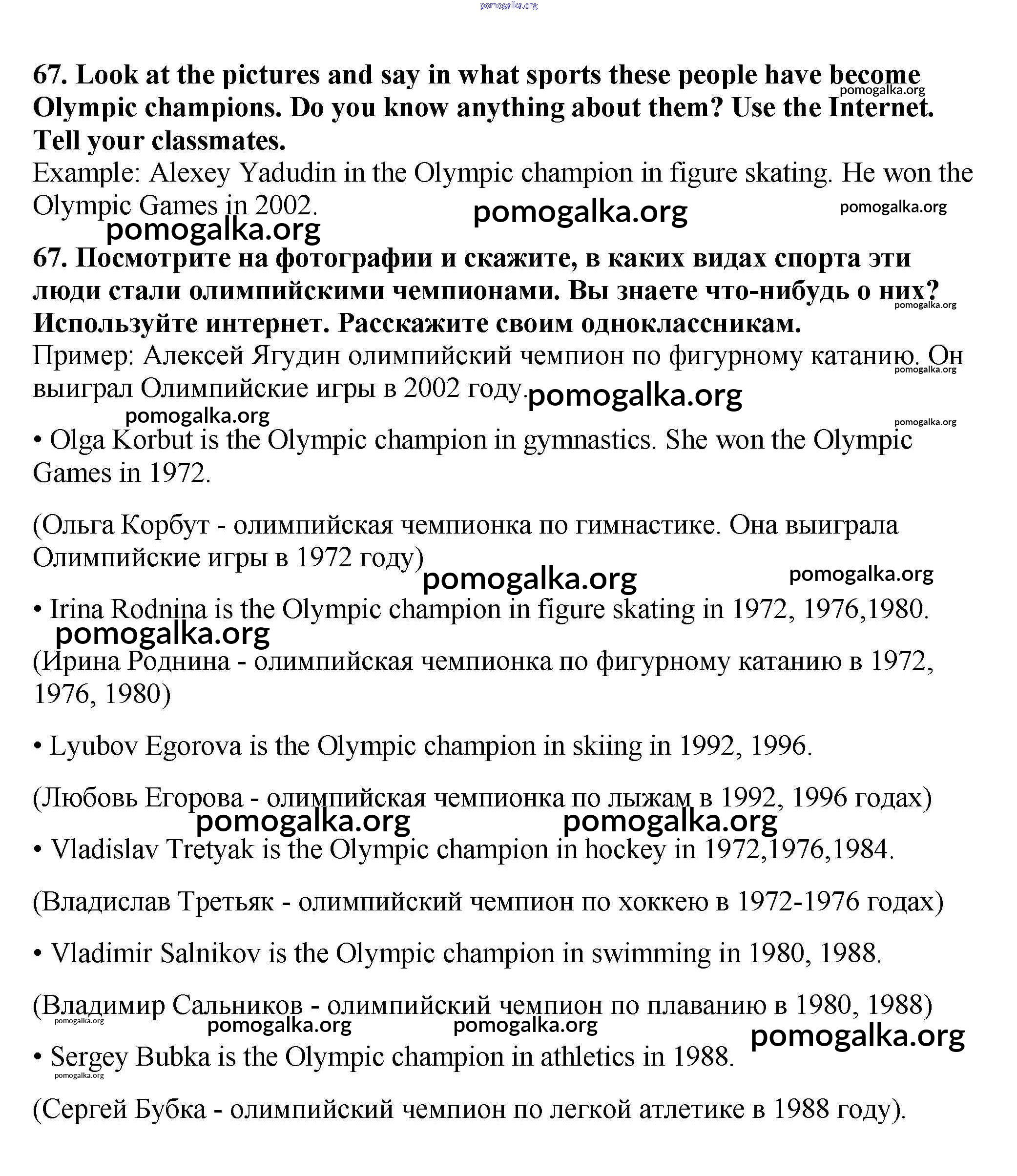 pomogalka.org

67. Look at the pictures and say in what sports these people have become Olympic champions. Do you know anything about them? Use the Internet. Tell your classmates.

pomogalka.org

Example: Alexey Yadudin in the Olympic champion in figure skating. He won the Olympic Games in 2002.

pomogalka.org pomogalka.org pomogalka.org

67. Посмотрите на фотографии и скажите, в каких видах спорта эти люди стали олимпийскими чемпионами. Вы знаете что-нибудь о них? Используйте интернет. Расскажите своим одноклассникам.

pomogalka.org

Пример: Алексей Ягудин олимпийский чемпион по фигурному катанию. Он выиграл Олимпийские игры в 2002 году.

pomogalka.org pomogalka.org pomogalka.org pomogalka.org

• Olga Korbut is the Olympic champion in gymnastics. She won the Olympic Games in 1972.

(Ольга Корбут - олимпийская чемпионка по гимнастике. Она выиграла Олимпийские игры в 1972 году)

pomogalka.org pomogalka.org

• Irina Rodnina is the Olympic champion in figure skating in 1972, 1976,1980.

pomogalka.org

(Ирина Роднина - олимпийская чемпионка по фигурному катанию в 1972, 1976, 1980)

• Lyubov Egorova is the Olympic champion in skiing in 1992, 1996.

(Любовь Егорова - олимпийская чемпионка по лыжам в 1992, 1996 годах)

pomogalka.org pomogalka.org

• Vladislav Tretyak is the Olympic champion in hockey in 1972,1976,1984.

(Владислав Третьяк - олимпийский чемпион по хоккею в 1972-1976 годах)

• Vladimir Salnikov is the Olympic champion in swimming in 1980, 1988.

(Владимир Сальников - олимпийский чемпион по плаванию в 1980, 1988)

pomogalka.org pomogalka.org pomogalka.org pomogalka.org

• Sergey Bubka is the Olympic champion in athletics in 1988.

pomogalka.org

(Сергей Бубка - олимпийский чемпион по легкой атлетике в 1988 году).